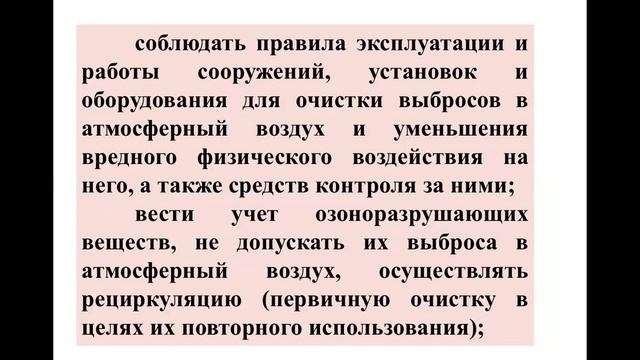 соблюдать правила эксплуатации и работы сооружений, установок и оборудования для очистки выбросов в атмосферный воздух и уменьшения вредного физического воздействия на него, а также средств контроля за ними;

вести учет озоноразрушающих веществ, не допускать их выброса в атмосферный воздух, осуществлять рециркуляцию (первичную очистку в целях их повторного использования);